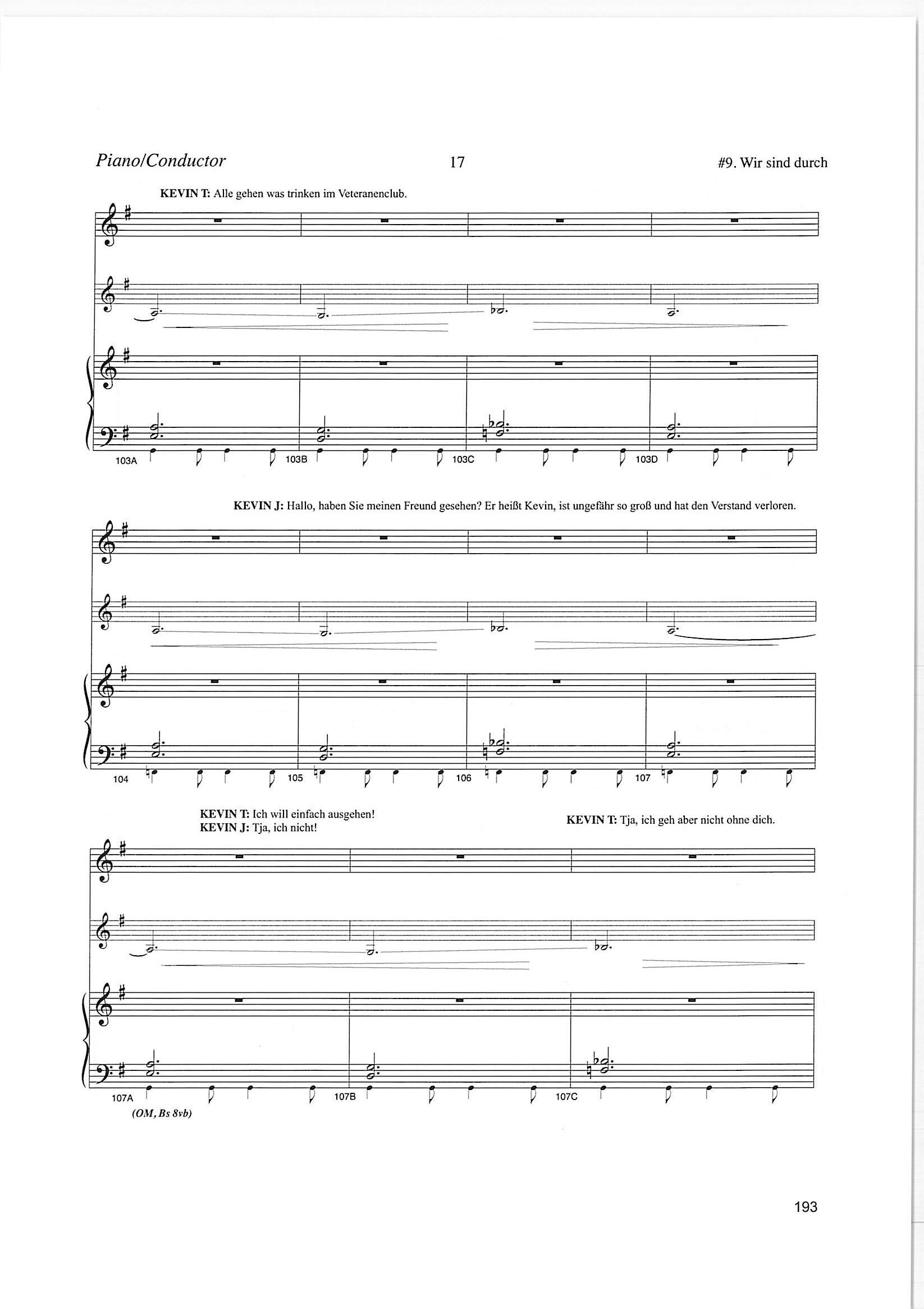 Piano/Conductor 17 #9. Wir sind durch

KEVIN T: Alle gehen was trinken im Veteranenclub.

103A 103B 103C 103D

KEVIN J: Hallo, haben Sie meinen Freund gesehen? Er heißt Kevin, ist ungefähr so groß und hat den Verstand verloren.

104 105 106 107

KEVIN T: Ich will einfach ausgehen!
KEVIN J: Tja, ich nicht!

KEVIN T: Tja, ich geh aber nicht ohne dich.

107A 107B 107C

(OM, Bs 8vb)

193